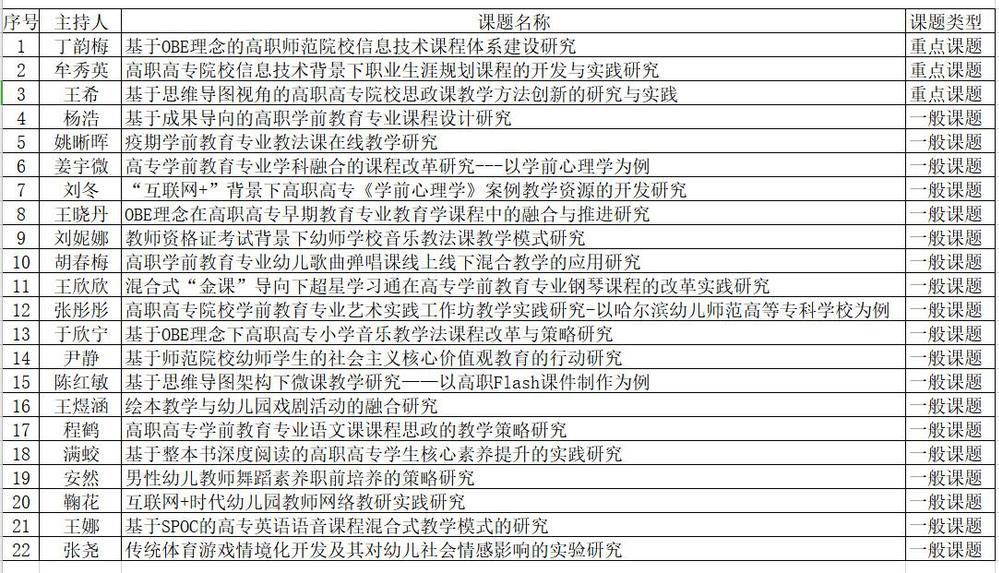 | 序号 | 主持人 | 课题名称 | 课题类型 |
|---|---|---|---|
| 1 | 丁韵梅 | 基于OBE理念的高职师范院校信息技术课程体系建设研究 | 重点课题 |
| 2 | 牟秀英 | 高职高专院校信息技术背景下职业生涯规划课程的开发与实践研究 | 重点课题 |
| 3 | 王希 | 基于思维导图视角的高职高专院校思政课教学方法创新的研究与实践 | 重点课题 |
| 4 | 杨浩 | 基于成果导向的高职学前教育专业课程设计研究 | 一般课题 |
| 5 | 姚晰晖 | 疫期学前教育专业教法课在线教学研究 | 一般课题 |
| 6 | 姜宇微 | 高专学前教育专业学科融合的课程改革研究---以学前心理学为例 | 一般课题 |
| 7 | 刘冬 | “互联网+”背景下高职高专《学前心理学》案例教学资源的开发研究 | 一般课题 |
| 8 | 王晓丹 | OBE理念在高职高专早期教育专业教育学课程中的融合与推进研究 | 一般课题 |
| 9 | 刘妮娜 | 教师资格证考试背景下幼师学校音乐教法课教学模式研究 | 一般课题 |
| 10 | 胡春梅 | 高职学前教育专业幼儿歌曲弹唱课线上线下混合教学的应用研究 | 一般课题 |
| 11 | 王欣欣 | 混合式“金课”导向下超星学习通在高专学前教育专业钢琴课程的改革实践研究 | 一般课题 |
| 12 | 张彤彤 | 高职高专院校学前教育专业艺术实践工作坊教学实践研究-以哈尔滨幼儿师范高等专科学校为例 | 一般课题 |
| 13 | 于欣宁 | 基于OBE理念下高职高专小学音乐教学法课程改革与策略研究 | 一般课题 |
| 14 | 尹静 | 基于师范院校幼师学生的社会主义核心价值观教育的行动研究 | 一般课题 |
| 15 | 陈红敏 | 基于思维导图架构下微课教学研究——以高职Flash课件制作为例 | 一般课题 |
| 16 | 王煜涵 | 绘本教学与幼儿园戏剧活动的融合研究 | 一般课题 |
| 17 | 程鹤 | 高职高专学前教育专业语文课课程思政的教学策略研究 | 一般课题 |
| 18 | 满蛟 | 基于整本书深度阅读的高职高专学生核心素养提升的实践研究 | 一般课题 |
| 19 | 安然 | 男性幼儿教师舞蹈素养职前培养的策略研究 | 一般课题 |
| 20 | 鞠花 | 互联网+时代幼儿园教师网络教研实践研究 | 一般课题 |
| 21 | 王娜 | 基于SPOC的高专英语语音课程混合式教学模式的研究 | 一般课题 |
| 22 | 张尧 | 传统体育游戏情境化开发及其对幼儿社会情感影响的实验研究 | 一般课题 |